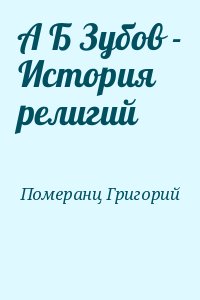 А Б Зубов - История религий

Померанц Григорий